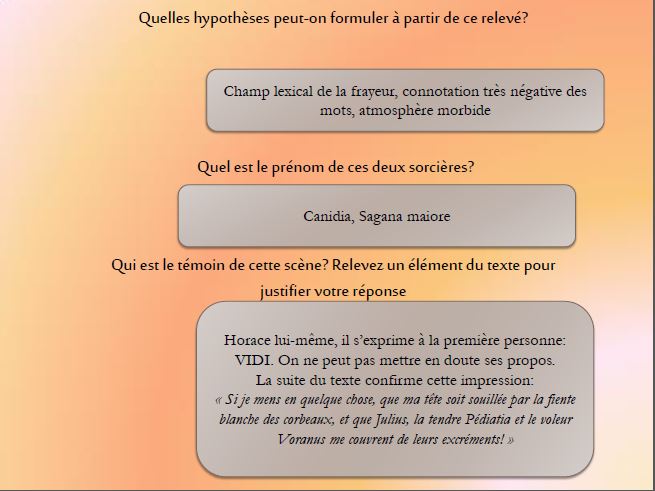 Quelles hypothèses peut-on formuler à partir de ce relevé?

Champ lexical de la frayeur, connotation très négative des mots, atmosphère morbide

Quel est le prénom de ces deux sorcières?

Canidia, Sagana maiore

Qui est le témoin de cette scène? Relevez un élément du texte pour justifier votre réponse

Horace lui-même, il s'exprime à la première personne: VIDI. On ne peut pas mettre en doute ses propos.
La suite du texte confirme cette impression:
« Si je mens en quelque chose, que ma tête soit souillée par la fiente blanche des corbeaux, et que Julius, la tendre Pédiatia et le voleur Voranus me couvrent de leurs excréments! »